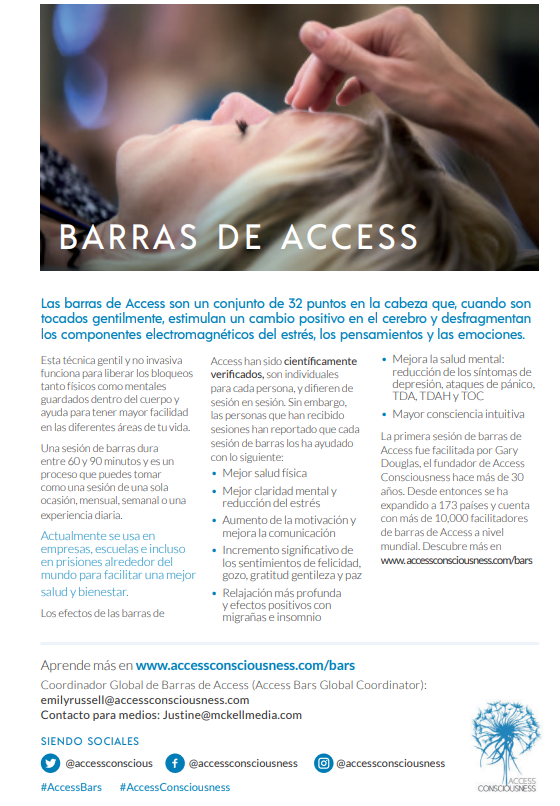 BARRAS DE ACCESS

Las barras de Access son un conjunto de 32 puntos en la cabeza que, cuando son tocados gentilmente, estimulan un cambio positivo en el cerebro y desfragmentan los componentes electromagnéticos del estrés, los pensamientos y las emociones.

Esta técnica gentil y no invasiva funciona para liberar los bloqueos tanto físicos como mentales guardados dentro del cuerpo y ayuda para tener mayor facilidad en las diferentes áreas de tu vida.

Una sesión de barras dura entre 60 y 90 minutos y es un proceso que puedes tomar como una sesión de una sola ocasión, mensual, semanal o una experiencia diaria.

Actualmente se usa en empresas, escuelas e incluso en prisiones alrededor del mundo para facilitar una mejor salud y bienestar.

Los efectos de las barras de Access han sido científicamente verificados, son individuales para cada persona, y difieren de sesión en sesión. Sin embargo, las personas que han recibido sesiones han reportado que cada sesión de barras los ha ayudado con lo siguiente:

• Mejor salud física
• Mejor claridad mental y reducción del estrés
• Aumento de la motivación y mejora la comunicación
• Incremento significativo de los sentimientos de felicidad, gozo, gratitud gentileza y paz
• Relajación más profunda y efectos positivos con migrañas e insomnio
• Mejora la salud mental: reducción de los síntomas de depresión, ataques de pánico, TDA, TDAH y TOC
• Mayor consciencia intuitiva

La primera sesión de barras de Access fue facilitada por Gary Douglas, el fundador de Access Consciousness hace más de 30 años. Desde entonces se ha expandido a 173 países y cuenta con más de 10,000 facilitadores de barras de Access a nivel mundial. Descubre más en www.accessconsciousness.com/bars

Aprende más en www.accessconsciousness.com/bars
Coordinador Global de Barras de Access (Access Bars Global Coordinator):
emilyrussell@accessconsciousness.com
Contacto para medios: Justine@mckellmedia.com

SIENDO SOCIALES
@accessconscious @accessconsciousness @accessconsciousness
#AccessBars #AccessConsciousness

ACCESS CONSCIOUSNESS